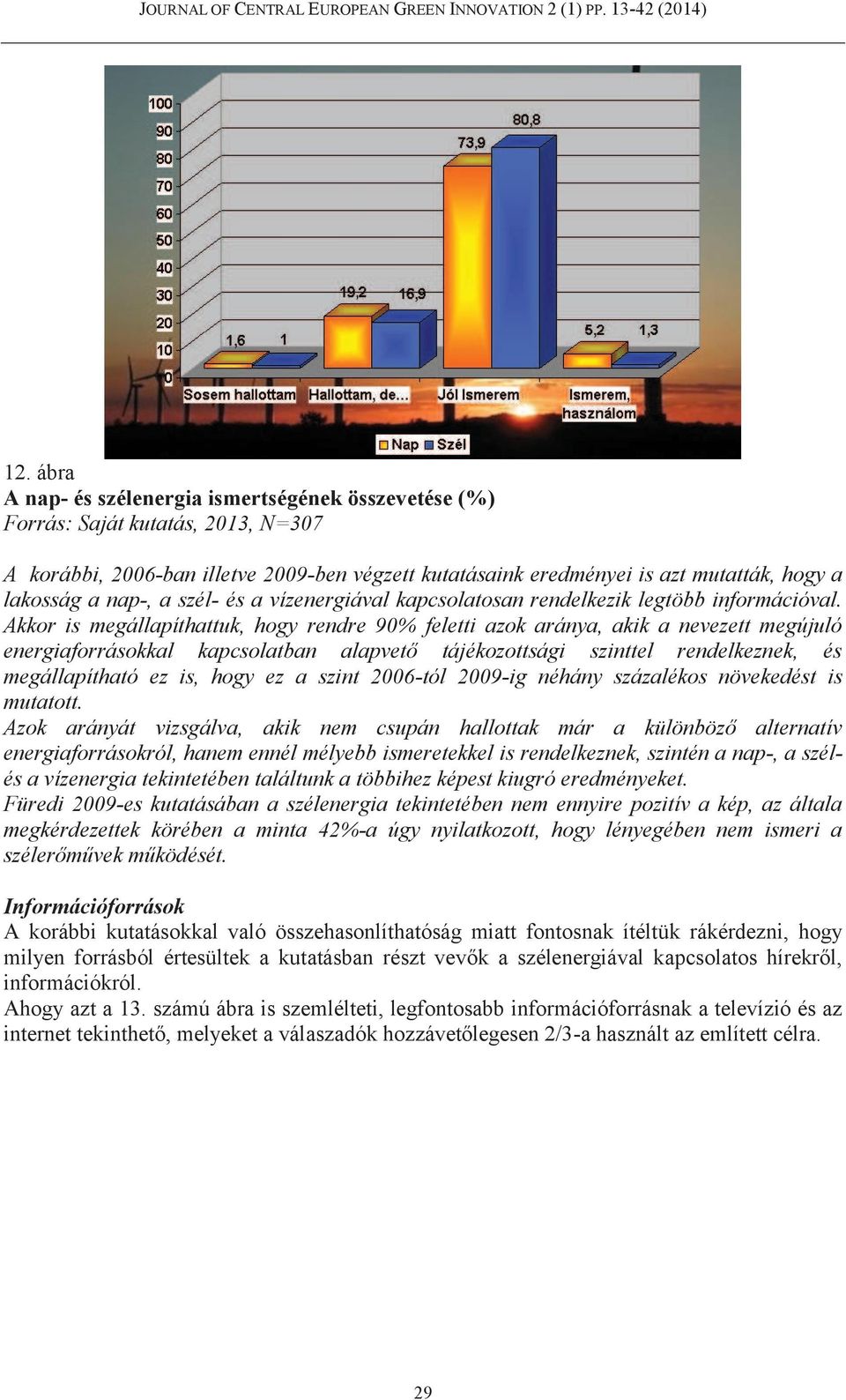 JOURNAL OF CENTRAL EUROPEAN GREEN INNOVATION 2 (1) PP. 13-42 (2014)

100
90
80
70
60
50
40
30
20
10
0

1,6 1
19,2 16,9
73,9 80,8
5,2 1,3

Sosem hallottam
Hallottam, de...
Jól Ismerem
Ismerem, használom

Nap Szél

12. ábra
A nap- és szélenergia ismertségének összevetése (%)
Forrás: Saját kutatás, 2013, N=307

A korábbi, 2006-ban illetve 2009-ben végzett kutatásaink eredményei is azt mutatták, hogy a lakosság a nap-, a szél- és a vízenergiával kapcsolatosan rendelkezik legtöbb információval. Akkor is megállapíthattuk, hogy rendre 90% feletti azok aránya, akik a nevezett megújuló energiaforrásokkal kapcsolatban alapvető tájékozottsági szinttel rendelkeznek, és megállapítható ez is, hogy ez a szint 2006-tól 2009-ig néhány százalékos növekedést is mutatott.
Azok arányát vizsgálva, akik nem csupán hallottak már a különböző alternatív energiaforrásokról, hanem ennél mélyebb ismeretekkel is rendelkeznek, szintén a nap-, a szél- és a vízenergia tekintetében találtunk a többihez képest kiugró eredményeket.
Füredi 2009-es kutatásában a szélenergia tekintetében nem ennyire pozitív a kép, az általa megkérdezettek körében a minta 42%-a úgy nyilatkozott, hogy lényegében nem ismeri a szélerőművek működését.

Információforrások
A korábbi kutatásokkal való összehasonlíthatóság miatt fontosnak ítéltük rákérdezni, hogy milyen forrásból értesültek a kutatásban részt vevők a szélenergiával kapcsolatos hírekről, információkról.
Ahogy azt a 13. számú ábra is szemlélteti, legfontosabb információforrásnak a televízió és az internet tekinthető, melyeket a válaszadók hozzávetőlegesen 2/3-a használt az említett célra.

29